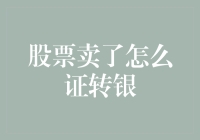 股票卖了怎么证转银